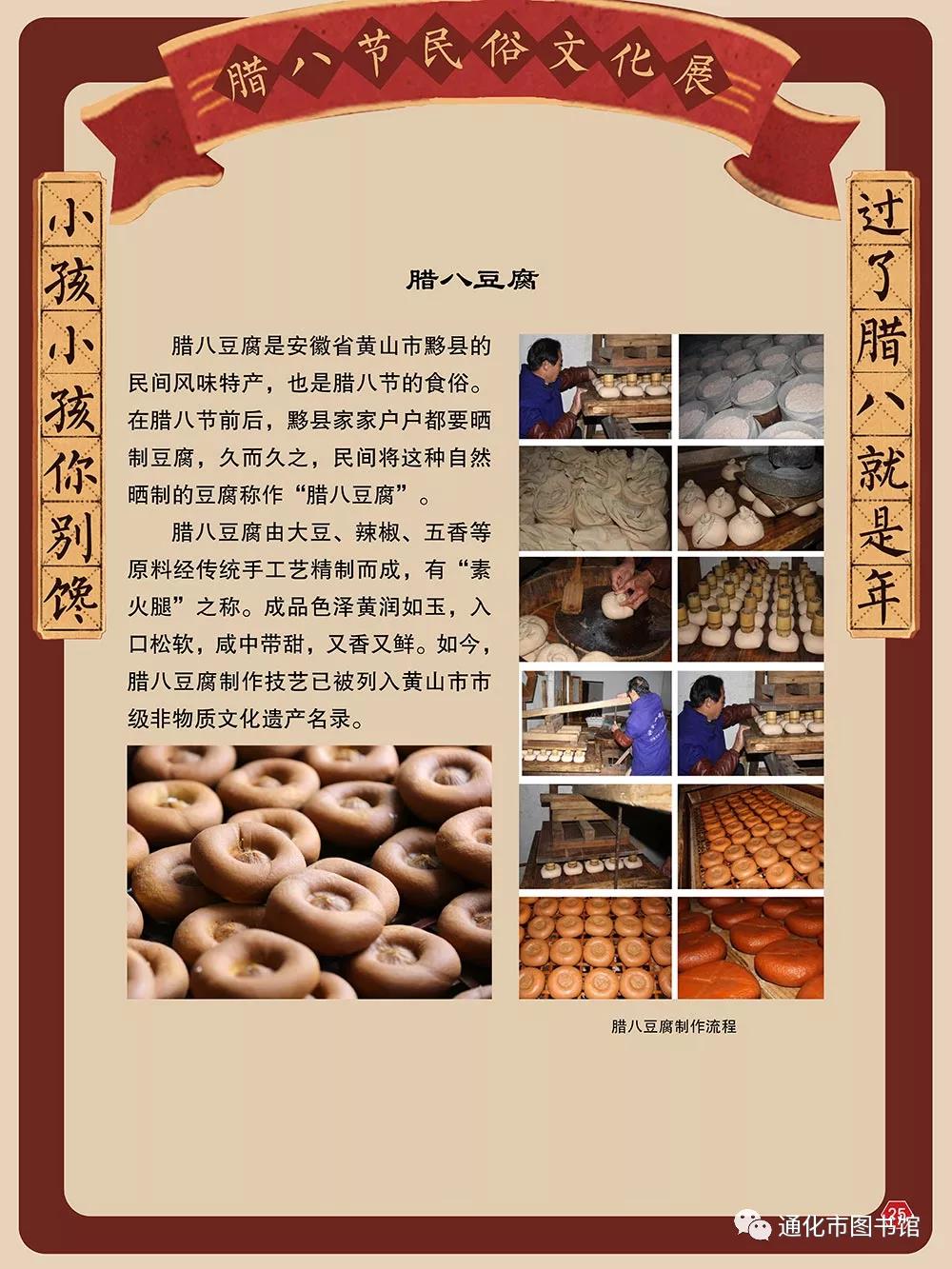 腊八节民俗文化展

小孩小孩你别馋

过了腊八就是年

腊八豆腐

腊八豆腐是安徽省黄山市黟县的民间风味特产，也是腊八节的食俗。在腊八节前后，黟县家家户户都要晒制豆腐，久而久之，民间将这种自然晒制的豆腐称作“腊八豆腐”。

腊八豆腐由大豆、辣椒、五香等原料经传统手工艺精制而成，有“素火腿”之称。成品色泽黄润如玉，入口松软，咸中带甜，又香又鲜。如今，腊八豆腐制作技艺已被列入黄山市市级非物质文化遗产名录。

腊八豆腐制作流程

25

通化市图书馆